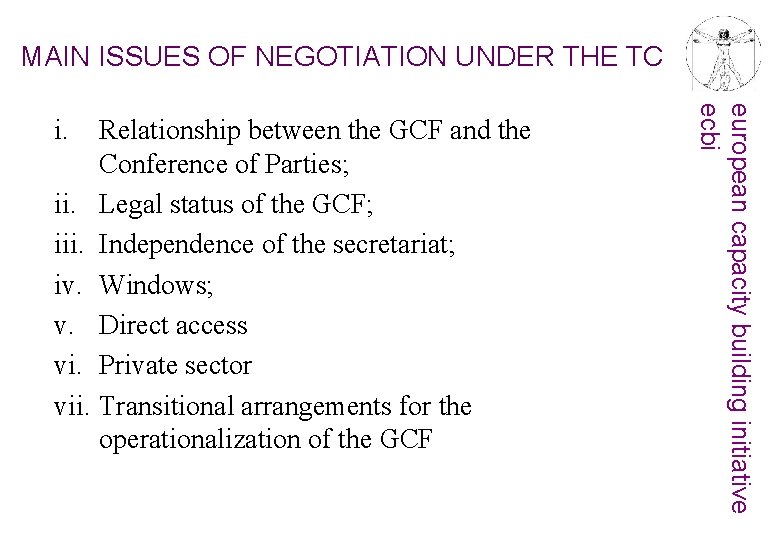 MAIN ISSUES OF NEGOTIATION UNDER THE TC

i. Relationship between the GCF and the Conference of Parties;
ii. Legal status of the GCF;
iii. Independence of the secretariat;
iv. Windows;
v. Direct access
vi. Private sector
vii. Transitional arrangements for the operationalization of the GCF

european capacity building initiative
ecbi